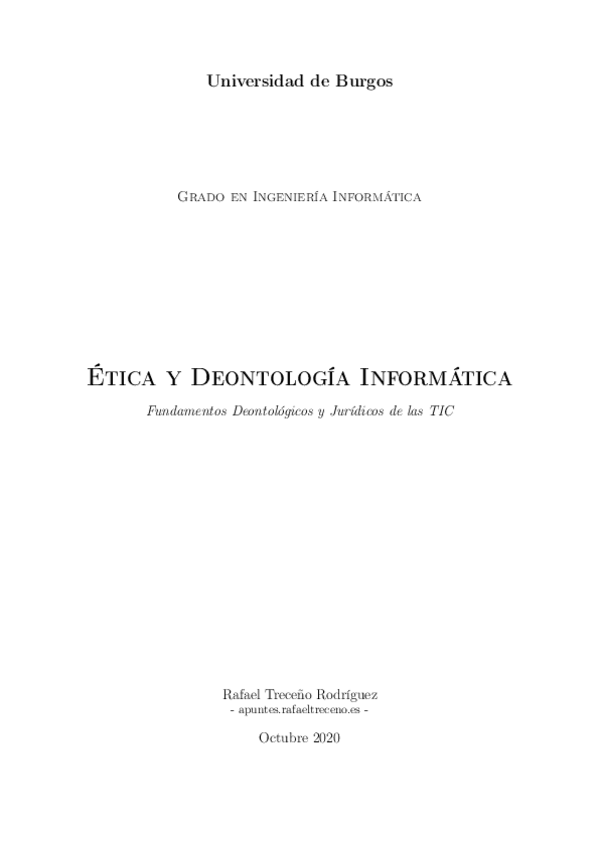 Universidad de Burgos

Grado en Ingeniería Informática

Ética y Deontología Informática

Fundamentos Deontológicos y Jurídicos de las TIC

Rafael Treceño Rodríguez
- apuntes.rafaeltreceno.es -

Octubre 2020